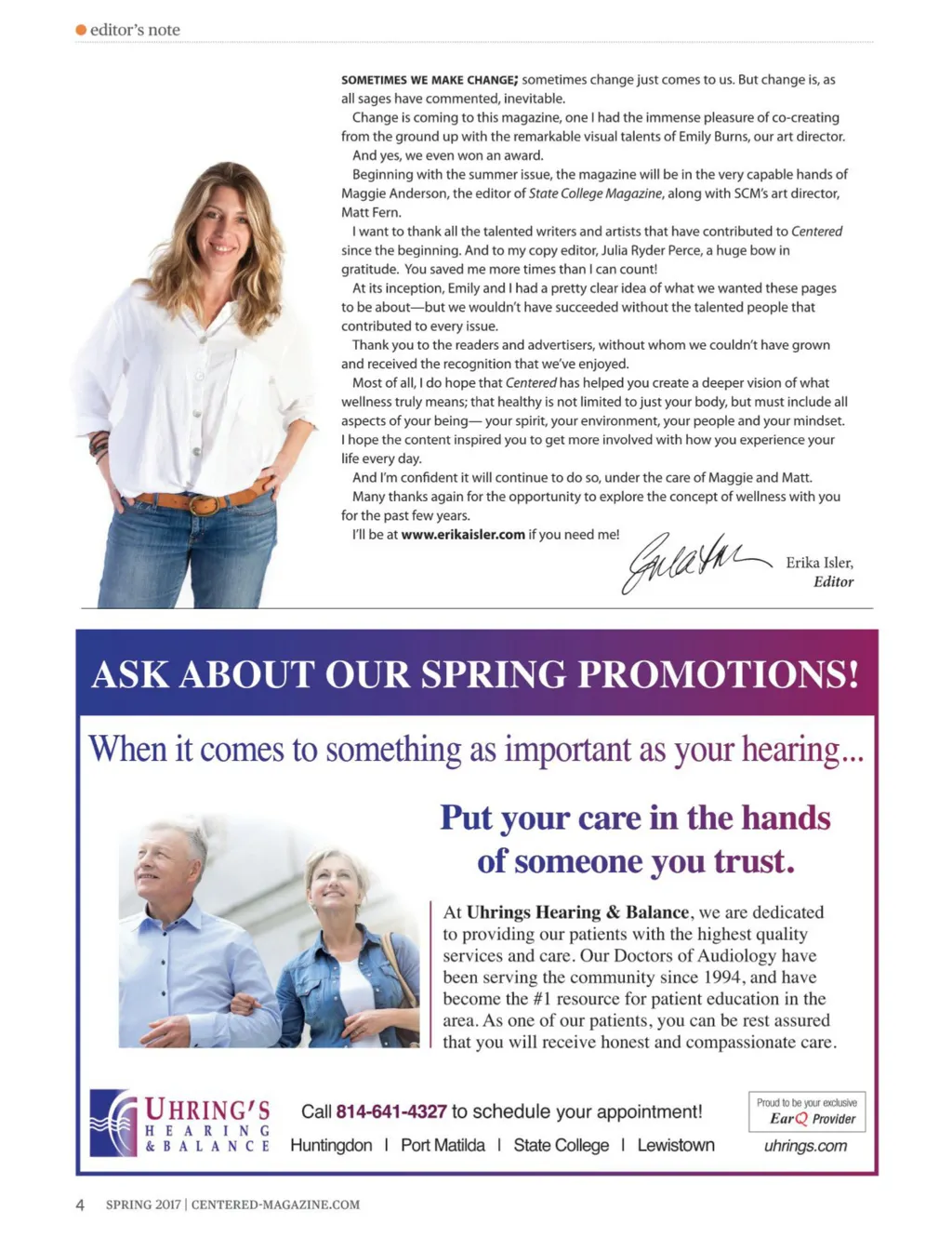 • editor's note

SOMETIMES WE MAKE CHANGE; sometimes change just comes to us. But change is, as all sages have commented, inevitable.

Change is coming to this magazine, one I had the immense pleasure of co-creating from the ground up with the remarkable visual talents of Emily Burns, our art director.

And yes, we even won an award.

Beginning with the summer issue, the magazine will be in the very capable hands of Maggie Anderson, the editor of State College Magazine, along with SCM's art director, Matt Fern.

I want to thank all the talented writers and artists that have contributed to Centered since the beginning. And to my copy editor, Julia Ryder Perce, a huge bow in gratitude. You saved me more times than I can count!

At its inception, Emily and I had a pretty clear idea of what we wanted these pages to be about—but we wouldn't have succeeded without the talented people that contributed to every issue.

Thank you to the readers and advertisers, without whom we couldn't have grown and received the recognition that we've enjoyed.

Most of all, I do hope that Centered has helped you create a deeper vision of what wellness truly means; that healthy is not limited to just your body, but must include all aspects of your being— your spirit, your environment, your people and your mindset. I hope the content inspired you to get more involved with how you experience your life every day.

And I'm confident it will continue to do so, under the care of Maggie and Matt.

Many thanks again for the opportunity to explore the concept of wellness with you for the past few years.

I'll be at www.erikaisler.com if you need me!

Erika Isler,
Editor

ASK ABOUT OUR SPRING PROMOTIONS!

When it comes to something as important as your hearing...

Put your care in the hands of someone you trust.

At Uhrings Hearing & Balance, we are dedicated to providing our patients with the highest quality services and care. Our Doctors of Audiology have been serving the community since 1994, and have become the #1 resource for patient education in the area. As one of our patients, you can be rest assured that you will receive honest and compassionate care.

UHRING'S
HEARING
& BALANCE

Call 814-641-4327 to schedule your appointment!

Huntingdon | Port Matilda | State College | Lewistown

Proud to be your exclusive
EarQ Provider

uhrings.com

4 SPRING 2017 | CENTERED-MAGAZINE.COM